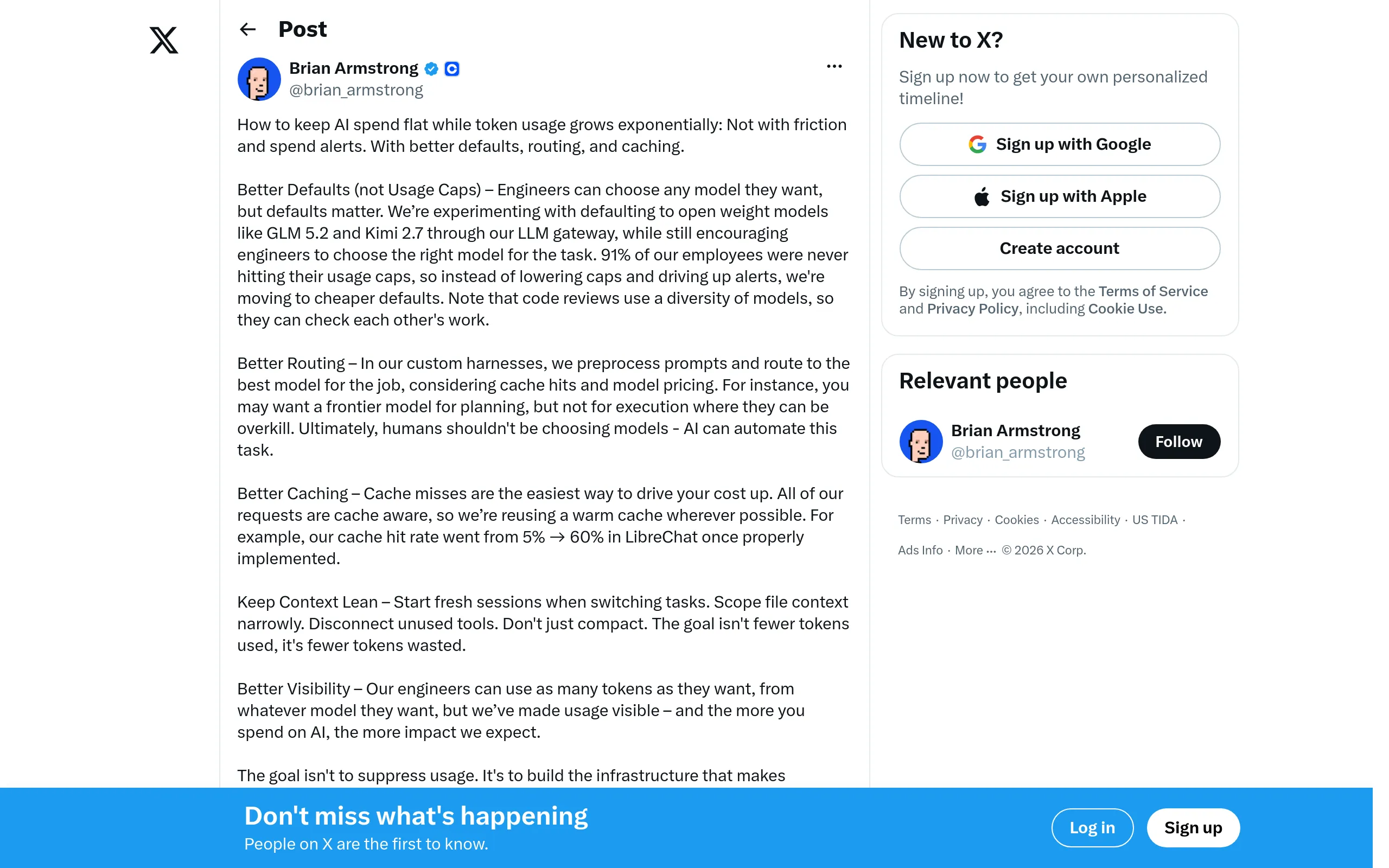 Post

Brian Armstrong
@brian_armstrong

How to keep AI spend flat while token usage grows exponentially: Not with friction and spend alerts. With better defaults, routing, and caching.

Better Defaults (not Usage Caps) – Engineers can choose any model they want, but defaults matter. We're experimenting with defaulting to open weight models like GLM 5.2 and Kimi 2.7 through our LLM gateway, while still encouraging engineers to choose the right model for the task. 91% of our employees were never hitting their usage caps, so instead of lowering caps and driving up alerts, we're moving to cheaper defaults. Note that code reviews use a diversity of models, so they can check each other's work.

Better Routing – In our custom harnesses, we preprocess prompts and route to the best model for the job, considering cache hits and model pricing. For instance, you may want a frontier model for planning, but not for execution where they can be overkill. Ultimately, humans shouldn't be choosing models - AI can automate this task.

Better Caching – Cache misses are the easiest way to drive your cost up. All of our requests are cache aware, so we're reusing a warm cache wherever possible. For example, our cache hit rate went from 5% → 60% in LibreChat once properly implemented.

Keep Context Lean – Start fresh sessions when switching tasks. Scope file context narrowly. Disconnect unused tools. Don't just compact. The goal isn't fewer tokens used, it's fewer tokens wasted.

Better Visibility – Our engineers can use as many tokens as they want, from whatever model they want, but we've made usage visible – and the more you spend on AI, the more impact we expect.

The goal isn't to suppress usage. It's to build the infrastructure that makes

New to X?

Sign up now to get your own personalized timeline!

Sign up with Google

Sign up with Apple

Create account

By signing up, you agree to the Terms of Service and Privacy Policy, including Cookie Use.

Relevant people

Brian Armstrong
@brian_armstrong
Follow

Terms · Privacy · Cookies · Accessibility · US TIDA ·
Ads Info · More ··· © 2026 X Corp.

Don't miss what's happening
People on X are the first to know.

Log in
Sign up